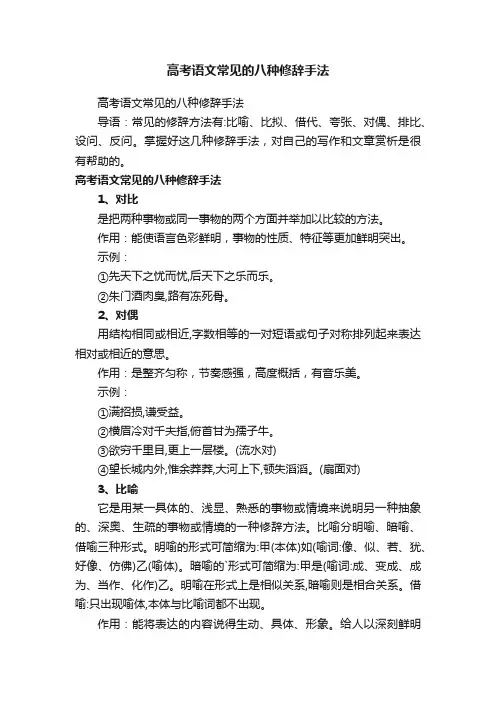 高考语文常见的八种修辞手法

高考语文常见的八种修辞手法

导语：常见的修辞方法有:比喻、比拟、借代、夸张、对偶、排比、设问、反问。掌握好这几种修辞手法，对自己的写作和文章赏析是很有帮助的。

高考语文常见的八种修辞手法

1、对比

是把两种事物或同一事物的两个方面并举加以比较的方法。

作用：能使语言色彩鲜明，事物的性质、特征等更加鲜明突出。

示例：

①先天下之忧而忧,后天下之乐而乐。

②朱门酒肉臭,路有冻死骨。

2、对偶

用结构相同或相近,字数相等的一对短语或句子对称排列起来表达相对或相近的意思。

作用：是整齐匀称，节奏感强，高度概括，有音乐美。

示例：

①满招损,谦受益。

②横眉冷对千夫指,俯首甘为孺子牛。

③欲穷千里目,更上一层楼。(流水对)

④望长城内外,惟余莽莽,大河上下,顿失滔滔。(扇面对)

3、比喻

它是用某一具体的、浅显、熟悉的事物或情境来说明另一种抽象的、深奥、生疏的事物或情境的一种修辞方法。比喻分明喻、暗喻、借喻三种形式。明喻的形式可简缩为:甲(本体)如(喻词:像、似、若、犹、好像、仿佛)乙(喻体)。暗喻的`形式可简缩为:甲是(喻词:成、变成、成为、当作、化作)乙。明喻在形式上是相似关系,暗喻则是相合关系。借喻:只出现喻体,本体与比喻词都不出现。

作用：能将表达的内容说得生动、具体、形象。给人以深刻鲜明